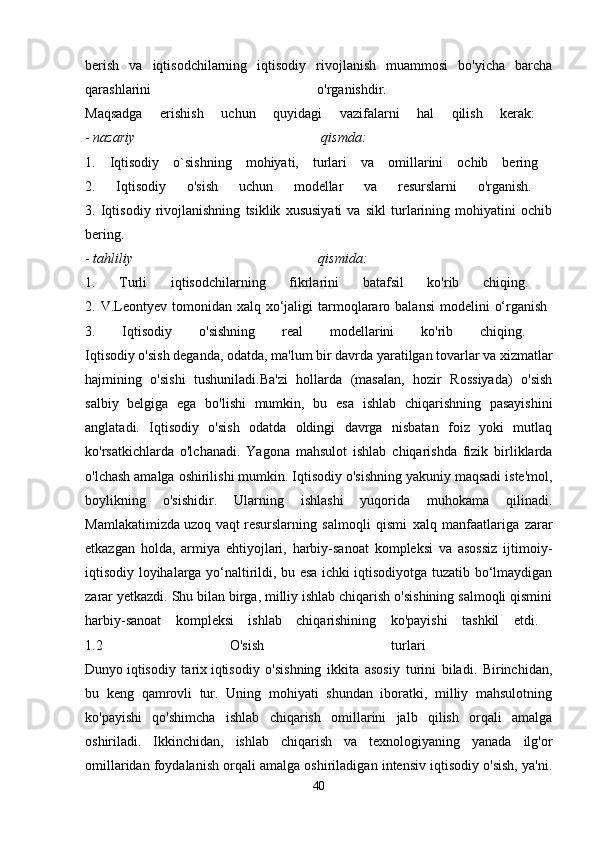 berish va iqtisodchilarning iqtisodiy rivojlanish muammosi bo'yicha barcha qarashlarini o'rganishdir.

Maqsadga erishish uchun quyidagi vazifalarni hal qilish kerak:

- nazariy qismda:

1. Iqtisodiy o`sishning mohiyati, turlari va omillarini ochib bering

2. Iqtisodiy o'sish uchun modellar va resurslarni o'rganish.

3. Iqtisodiy rivojlanishning tsiklik xususiyati va sikl turlarining mohiyatini ochib bering.

- tahliliy qismida:

1. Turli iqtisodchilarning fikrlarini batafsil ko'rib chiqing.

2. V.Leontyev tomonidan xalq xo‘jaligi tarmoqlararo balansi modelini o‘rganish

3. Iqtisodiy o'sishning real modellarini ko'rib chiqing.

Iqtisodiy o'sish deganda, odatda, ma'lum bir davrda yaratilgan tovarlar va xizmatlar hajmining o'sishi tushuniladi.Ba'zi hollarda (masalan, hozir Rossiyada) o'sish salbiy belgiga ega bo'lishi mumkin, bu esa ishlab chiqarishning pasayishini anglatadi. Iqtisodiy o'sish odatda oldingi davrga nisbatan foiz yoki mutlaq ko'rsatkichlarda o'lchanadi. Yagona mahsulot ishlab chiqarishda fizik birliklarda o'lchash amalga oshirilishi mumkin. Iqtisodiy o'sishning yakuniy maqsadi iste'mol, boylikning o'sishidir. Ularning ishlashi yuqorida muhokama qilinadi. Mamlakatimizda uzoq vaqt resurslarning salmoqli qismi xalq manfaatlariga zarar etkazgan holda, armiya ehtiyojlari, harbiy-sanoat kompleksi va asossiz ijtimoiy-iqtisodiy loyihalarga yo‘naltirildi, bu esa ichki iqtisodiyotga tuzatib bo‘lmaydigan zarar yetkazdi. Shu bilan birga, milliy ishlab chiqarish o'sishining salmoqli qismini harbiy-sanoat kompleksi ishlab chiqarishining ko'payishi tashkil etdi.

1.2 O'sish turlari

Dunyo iqtisodiy tarix iqtisodiy o'sishning ikkita asosiy turini biladi. Birinchidan, bu keng qamrovli tur. Uning mohiyati shundan iboratki, milliy mahsulotning ko'payishi qo'shimcha ishlab chiqarish omillarini jalb qilish orqali amalga oshiriladi. Ikkinchidan, ishlab chiqarish va texnologiyaning yanada ilg'or omillaridan foydalanish orqali amalga oshiriladigan intensiv iqtisodiy o'sish, ya'ni.

40